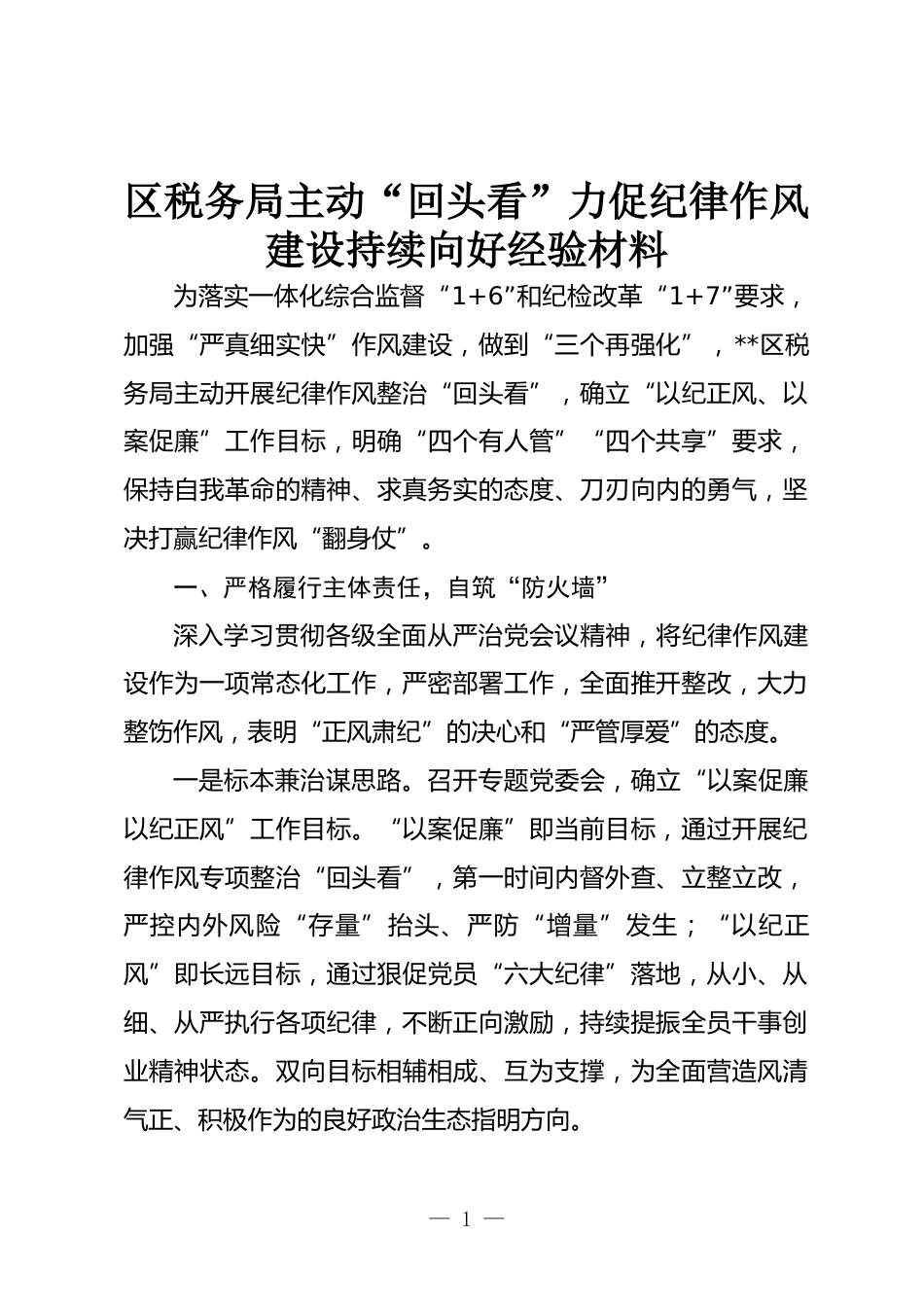 区税务局主动“回头看”力促纪律作风建设持续向好经验材料

为落实一体化综合监督“1+6”和纪检改革“1+7”要求，加强“严真细实快”作风建设，做到“三个再强化”，**区税务局主动开展纪律作风整治“回头看”，确立“以纪正风、以案促廉”工作目标，明确“四个有人管”“四个共享”要求，保持自我革命的精神、求真务实的态度、刀刃向内的勇气，坚决打赢纪律作风“翻身仗”。

一、严格履行主体责任，自筑“防火墙”

深入学习贯彻各级全面从严治党会议精神，将纪律作风建设作为一项常态化工作，严密部署工作，全面推开整改，大力整饬作风，表明“正风肃纪”的决心和“严管厚爱”的态度。

一是标本兼治谋思路。召开专题党委会，确立“以案促廉以纪正风”工作目标。“以案促廉”即当前目标，通过开展纪律作风专项整治“回头看”，第一时间内督外查、立整立改，严控内外风险“存量”抬头、严防“增量”发生；“以纪正风”即长远目标，通过狠促党员“六大纪律”落地，从小、从细、从严执行各项纪律，不断正向激励，持续提振全员干事创业精神状态。双向目标相辅相成、互为支撑，为全面营造风清气正、积极作为的良好政治生态指明方向。

— 1 —